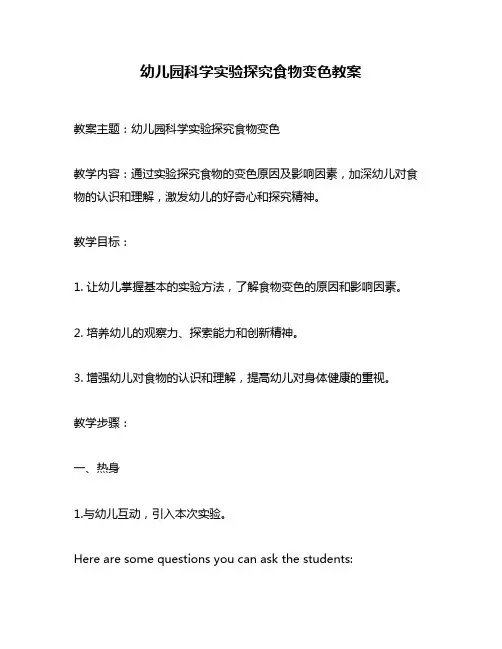 幼儿园科学实验探究食物变色教案

教案主题：幼儿园科学实验探究食物变色

教学内容：通过实验探究食物的变色原因及影响因素，加深幼儿对食物的认识和理解，激发幼儿的好奇心和探究精神。

教学目标：

1. 让幼儿掌握基本的实验方法，了解食物变色的原因和影响因素。

2. 培养幼儿的观察力、探索能力和创新精神。

3. 增强幼儿对食物的认识和理解，提高幼儿对身体健康的重视。

教学步骤：

一、热身

1.与幼儿互动，引入本次实验。

Here are some questions you can ask the students: